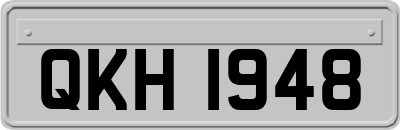 QKH 1948